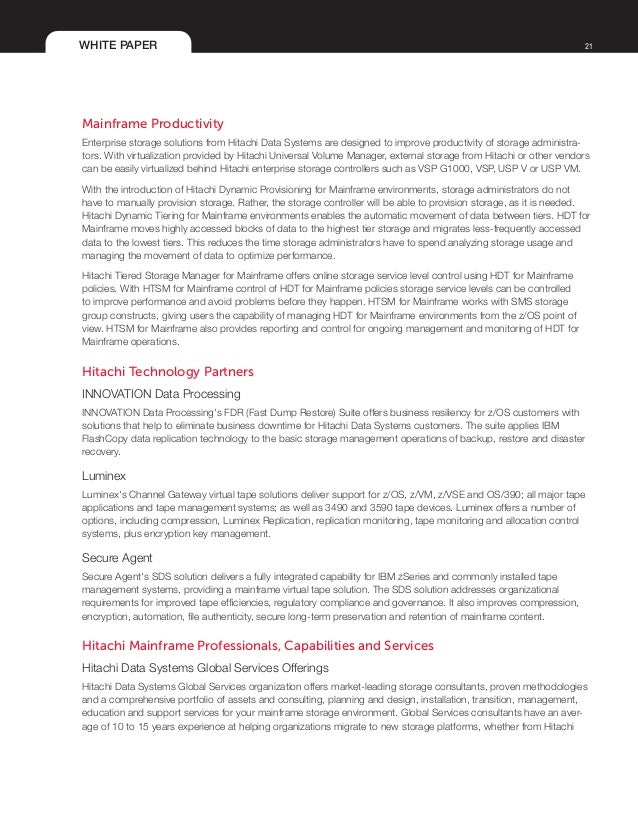 WHITE PAPER

21

Mainframe Productivity

Enterprise storage solutions from Hitachi Data Systems are designed to improve productivity of storage administrators. With virtualization provided by Hitachi Universal Volume Manager, external storage from Hitachi or other vendors can be easily virtualized behind Hitachi enterprise storage controllers such as VSP G1000, VSP, USP V or USP VM.

With the introduction of Hitachi Dynamic Provisioning for Mainframe environments, storage administrators do not have to manually provision storage. Rather, the storage controller will be able to provision storage, as it is needed. Hitachi Dynamic Tiering for Mainframe environments enables the automatic movement of data between tiers. HDT for Mainframe moves highly accessed blocks of data to the highest tier storage and migrates less-frequently accessed data to the lowest tiers. This reduces the time storage administrators have to spend analyzing storage usage and managing the movement of data to optimize performance.

Hitachi Tiered Storage Manager for Mainframe offers online storage service level control using HDT for Mainframe policies. With HTSM for Mainframe control of HDT for Mainframe policies storage service levels can be controlled to improve performance and avoid problems before they happen. HTSM for Mainframe works with SMS storage group constructs, giving users the capability of managing HDT for Mainframe environments from the z/OS point of view. HTSM for Mainframe also provides reporting and control for ongoing management and monitoring of HDT for Mainframe operations.

Hitachi Technology Partners

INNOVATION Data Processing

INNOVATION Data Processing's FDR (Fast Dump Restore) Suite offers business resiliency for z/OS customers with solutions that help to eliminate business downtime for Hitachi Data Systems customers. The suite applies IBM FlashCopy data replication technology to the basic storage management operations of backup, restore and disaster recovery.

Luminex

Luminex's Channel Gateway virtual tape solutions deliver support for z/OS, z/VM, z/VSE and OS/390; all major tape applications and tape management systems; as well as 3490 and 3590 tape devices. Luminex offers a number of options, including compression, Luminex Replication, replication monitoring, tape monitoring and allocation control systems, plus encryption key management.

Secure Agent

Secure Agent's SDS solution delivers a fully integrated capability for IBM zSeries and commonly installed tape management systems, providing a mainframe virtual tape solution. The SDS solution addresses organizational requirements for improved tape efficiencies, regulatory compliance and governance. It also improves compression, encryption, automation, file authenticity, secure long-term preservation and retention of mainframe content.

Hitachi Mainframe Professionals, Capabilities and Services

Hitachi Data Systems Global Services Offerings

Hitachi Data Systems Global Services organization offers market-leading storage consultants, proven methodologies and a comprehensive portfolio of assets and consulting, planning and design, installation, transition, management, education and support services for your mainframe storage environment. Global Services consultants have an average of 10 to 15 years experience at helping organizations migrate to new storage platforms, whether from Hitachi